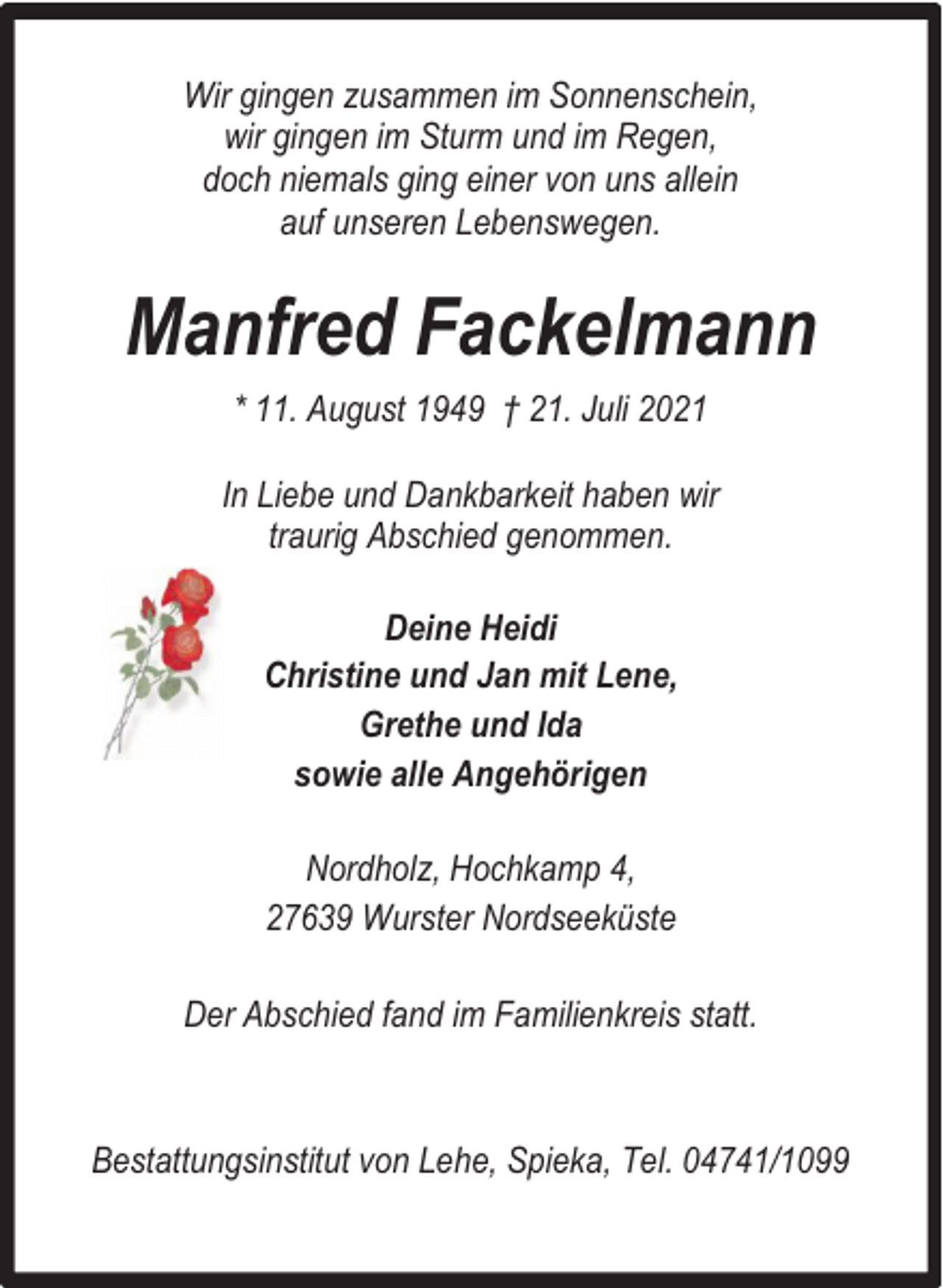 Wir gingen zusammen im Sonnenschein,
wir gingen im Sturm und im Regen,
doch niemals ging einer von uns allein
auf unseren Lebenswegen.

Manfred Fackelmann

* 11. August 1949 † 21. Juli 2021

In Liebe und Dankbarkeit haben wir
traurig Abschied genommen.

Deine Heidi
Christine und Jan mit Lene,
Grethe und Ida
sowie alle Angehörigen

Nordholz, Hochkamp 4,
27639 Wurster Nordseeküste

Der Abschied fand im Familienkreis statt.

Bestattungsinstitut von Lehe, Spieka, Tel. 04741/1099